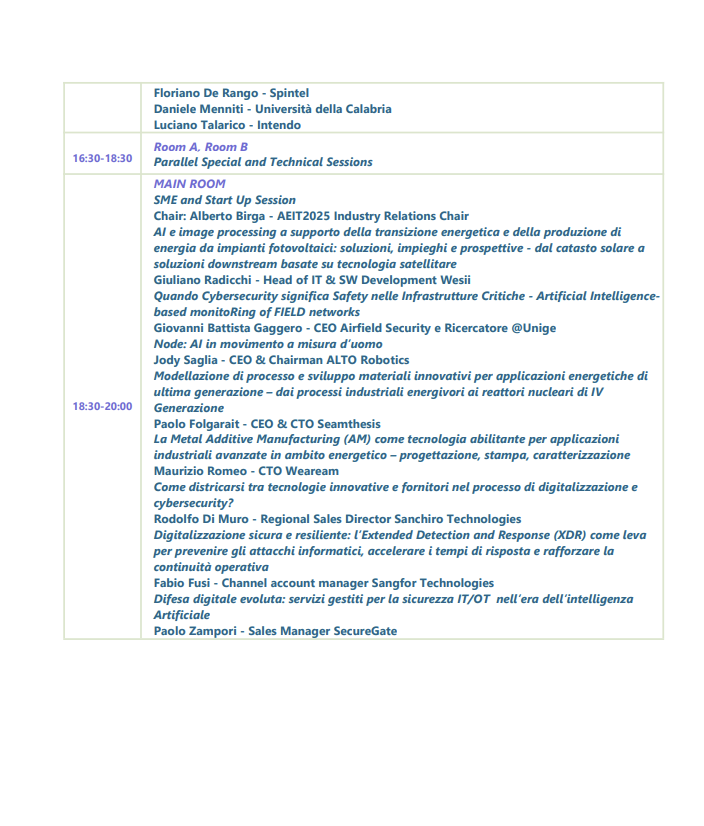 |  |  |
|---|---|
|  | Floriano De Rango - Spintel<br>Daniele Menniti - Università della Calabria<br>Luciano Talarico - Intendo |
| 16:30-18:30 | Room A, Room B<br>Parallel Special and Technical Sessions |
| 18:30-20:00 | MAIN ROOM<br>SME and Start Up Session<br>Chair: Alberto Birga - AEIT2025 Industry Relations Chair<br>AI e image processing a supporto della transizione energetica e della produzione di energia da impianti fotovoltaici: soluzioni, impieghi e prospettive - dal catasto solare a soluzioni downstream basate su tecnologia satellitare<br>Giuliano Radicchi - Head of IT & SW Development Wesii<br>Quando Cybersecurity significa Safety nelle Infrastrutture Critiche - Artificial Intelligence-based monitoRing of FIELD networks<br>Giovanni Battista Gaggero - CEO Airfield Security e Ricercatore @Unige<br>Node: AI in movimento a misura d'uomo<br>Jody Saglia - CEO & Chairman ALTO Robotics<br>Modellazione di processo e sviluppo materiali innovativi per applicazioni energetiche di ultima generazione – dai processi industriali energivori ai reattori nucleari di IV Generazione<br>Paolo Folgarait - CEO & CTO Seamthesis<br>La Metal Additive Manufacturing (AM) come tecnologia abilitante per applicazioni industriali avanzate in ambito energetico – progettazione, stampa, caratterizzazione<br>Maurizio Romeo - CTO Weaream<br>Come districarsi tra tecnologie innovative e fornitori nel processo di digitalizzazione e cybersecurity?<br>Rodolfo Di Muro - Regional Sales Director Sanchiro Technologies<br>Digitalizzazione sicura e resiliente: l'Extended Detection and Response (XDR) come leva per prevenire gli attacchi informatici, accelerare i tempi di risposta e rafforzare la continuità operativa<br>Fabio Fusi - Channel account manager Sangfor Technologies<br>Difesa digitale evoluta: servizi gestiti per la sicurezza IT/OT nell'era dell'intelligenza Artificiale<br>Paolo Zampori - Sales Manager SecureGate |